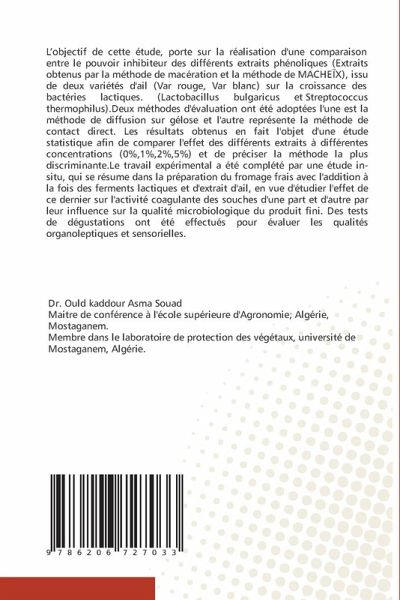 L'objectif de cette étude, porte sur la réalisation d'une comparaison entre le pouvoir inhibiteur des différents extraits phénoliques (Extraits obtenus par la méthode de macération et la méthode de MACHEÏX), issu de deux variétés d'ail (Var rouge, Var blanc) sur la croissance des bactéries lactiques. (Lactobacillus bulgaricus et Streptococcus thermophilus).Deux méthodes d'évaluation ont été adoptées l'une est la méthode de diffusion sur gélose et l'autre représente la méthode de contact direct. Les résultats obtenus en fait l'objet d'une étude statistique afin de comparer l'effet des différents extraits à différentes concentrations (0%,1%,2%,5%) et de préciser la méthode la plus discriminante.Le travail expérimental a été complété par une étude in-situ, qui se résume dans la préparation du fromage frais avec l'addition à la fois des ferments lactiques et d'extrait d'ail, en vue d'étudier l'effet de ce dernier sur l'activité coagulante des souches d'une part et d'autre par leur influence sur la qualité microbiologique du produit fini. Des tests de dégustations ont été effectués pour évaluer les qualités organoleptiques et sensorielles.

Dr. Ould kaddour Asma Souad
Maitre de conférence à l'école supérieure d'Agronomie; Algérie, Mostaganem.
Membre dans le laboratoire de protection des végétaux, université de Mostaganem, Algérie.

9 786206 727033